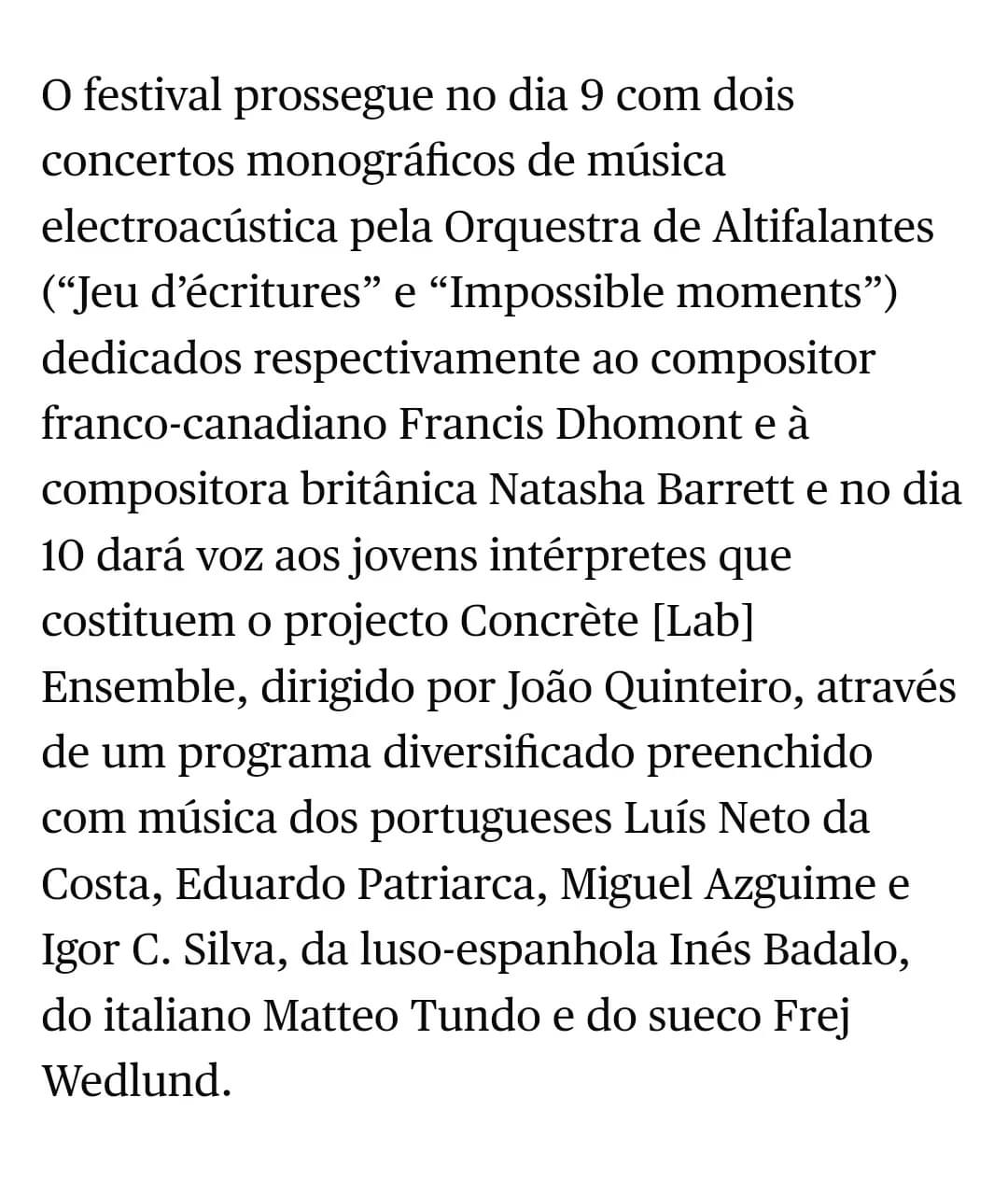 O festival prossegue no dia 9 com dois concertos monográficos de música electroacústica pela Orquestra de Altifalantes (“Jeu d’écritures” e “Impossible moments”) dedicados respectivamente ao compositor franco-canadiano Francis Dhomont e à compositora britânica Natasha Barrett e no dia 10 dará voz aos jovens intérpretes que costituem o projecto Concrète [Lab] Ensemble, dirigido por João Quinteiro, através de um programa diversificado preenchido com música dos portugueses Luís Neto da Costa, Eduardo Patriarca, Miguel Azguime e Igor C. Silva, da luso-espanhola Inés Badalo, do italiano Matteo Tundo e do sueco Frej Wedlund.